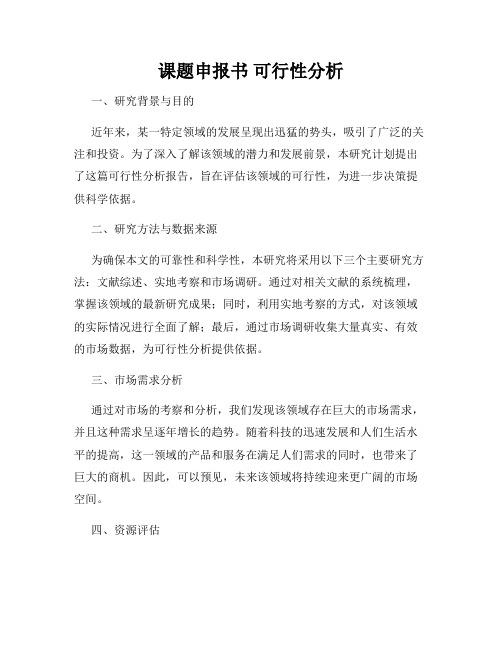 课题申报书 可行性分析

一、研究背景与目的

近年来，某一特定领域的发展呈现出迅猛的势头，吸引了广泛的关注和投资。为了深入了解该领域的潜力和发展前景，本研究计划提出了这篇可行性分析报告，旨在评估该领域的可行性，为进一步决策提供科学依据。

二、研究方法与数据来源

为确保本文的可靠性和科学性，本研究将采用以下三个主要研究方法：文献综述、实地考察和市场调研。通过对相关文献的系统梳理，掌握该领域的最新研究成果；同时，利用实地考察的方式，对该领域的实际情况进行全面了解；最后，通过市场调研收集大量真实、有效的市场数据，为可行性分析提供依据。

三、市场需求分析

通过对市场的考察和分析，我们发现该领域存在巨大的市场需求，并且这种需求呈逐年增长的趋势。随着科技的迅速发展和人们生活水平的提高，这一领域的产品和服务在满足人们需求的同时，也带来了巨大的商机。因此，可以预见，未来该领域将持续迎来更广阔的市场空间。

四、资源评估